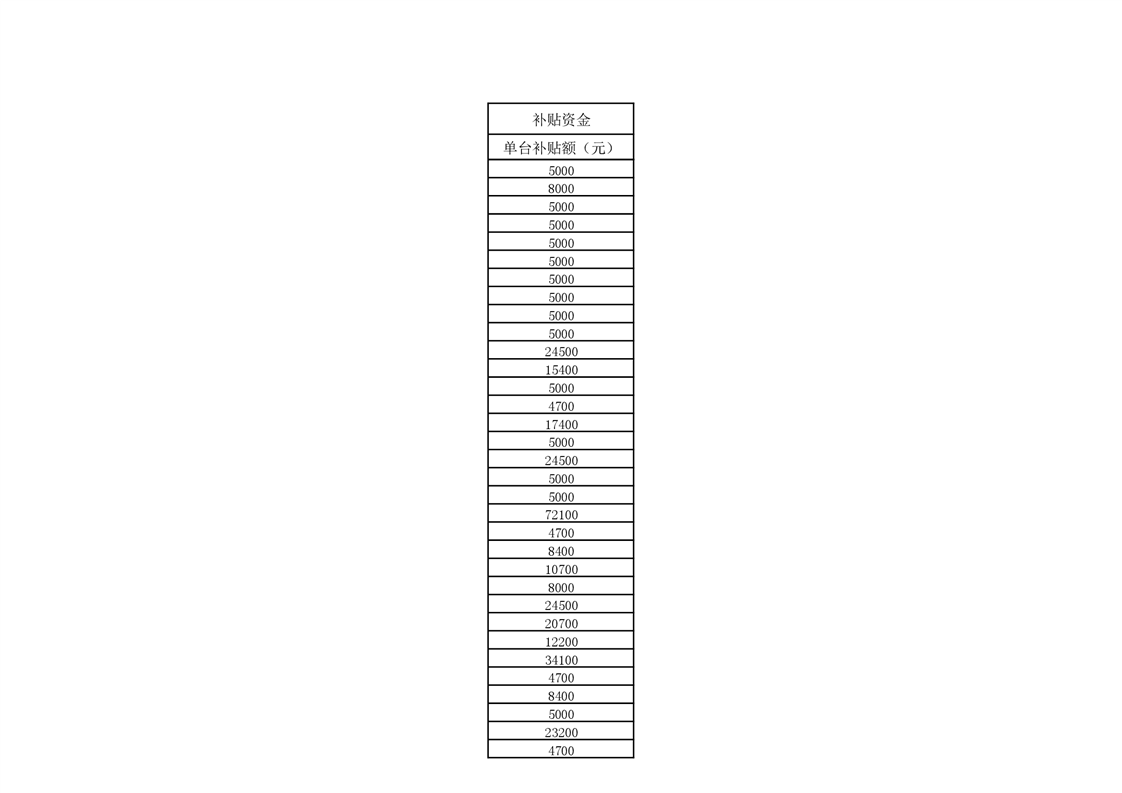 | 补贴资金 |
|---|
| 单台补贴额（元） |
| 5000 |
| 8000 |
| 5000 |
| 5000 |
| 5000 |
| 5000 |
| 5000 |
| 5000 |
| 5000 |
| 5000 |
| 24500 |
| 15400 |
| 5000 |
| 4700 |
| 17400 |
| 5000 |
| 24500 |
| 5000 |
| 5000 |
| 72100 |
| 4700 |
| 8400 |
| 10700 |
| 8000 |
| 24500 |
| 20700 |
| 12200 |
| 34100 |
| 4700 |
| 8400 |
| 5000 |
| 23200 |
| 4700 |